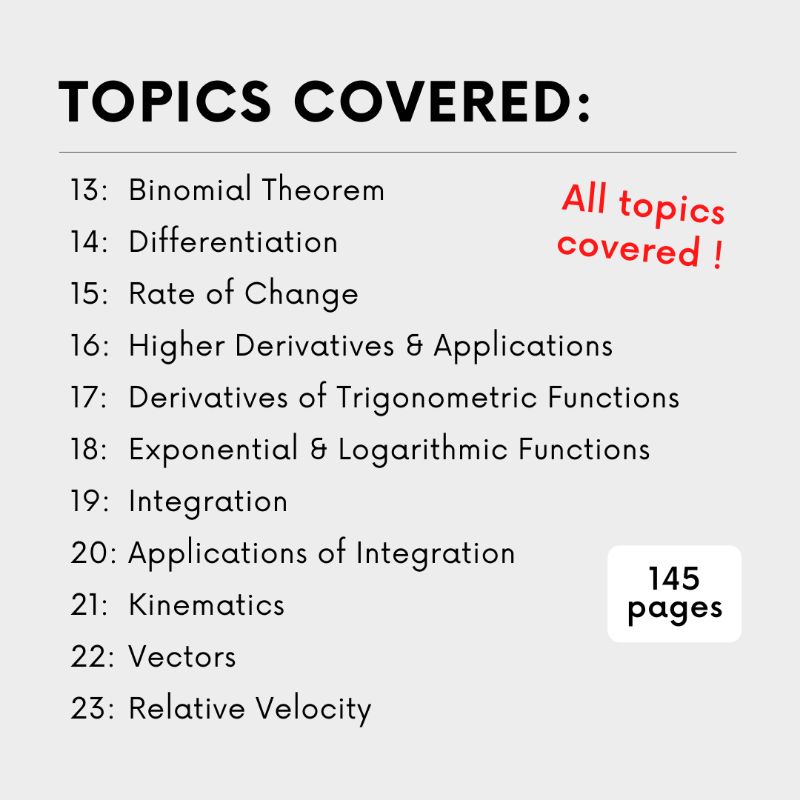 TOPICS COVERED:

13: Binomial Theorem
14: Differentiation
15: Rate of Change
16: Higher Derivatives & Applications
17: Derivatives of Trigonometric Functions
18: Exponential & Logarithmic Functions
19: Integration
20: Applications of Integration
21: Kinematics
22: Vectors
23: Relative Velocity

All topics covered !

145 pages